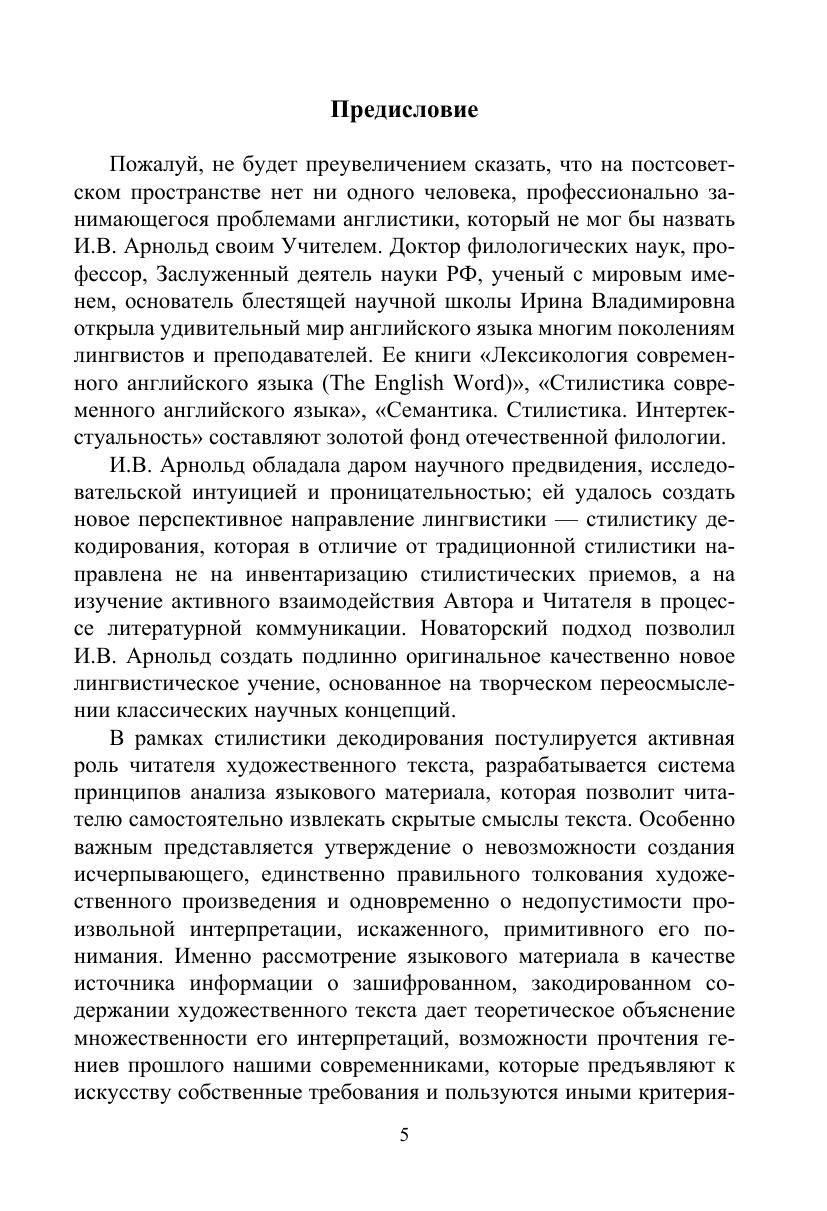 Предисловие

Пожалуй, не будет преувеличением сказать, что на постсоветском пространстве нет ни одного человека, профессионально занимающегося проблемами англистики, который не мог бы назвать И.В. Арнольд своим Учителем. Доктор филологических наук, профессор, Заслуженный деятель науки РФ, ученый с мировым именем, основатель блестящей научной школы Ирина Владимировна открыла удивительный мир английского языка многим поколениям лингвистов и преподавателей. Ее книги «Лексикология современного английского языка (The English Word)», «Стилистика современного английского языка», «Семантика. Стилистика. Интертекстуальность» составляют золотой фонд отечественной филологии.

И.В. Арнольд обладала даром научного предвидения, исследовательской интуицией и проницательностью; ей удалось создать новое перспективное направление лингвистики — стилистику декодирования, которая в отличие от традиционной стилистики направлена не на инвентаризацию стилистических приемов, а на изучение активного взаимодействия Автора и Читателя в процессе литературной коммуникации. Новаторский подход позволил И.В. Арнольд создать подлинно оригинальное качественно новое лингвистическое учение, основанное на творческом переосмыслении классических научных концепций.

В рамках стилистики декодирования постулируется активная роль читателя художественного текста, разрабатывается система принципов анализа языкового материала, которая позволит читателю самостоятельно извлекать скрытые смыслы текста. Особенно важным представляется утверждение о невозможности создания исчерпывающего, единственно правильного толкования художественного произведения и одновременно о недопустимости произвольной интерпретации, искаженного, примитивного его понимания. Именно рассмотрение языкового материала в качестве источника информации о зашифрованном, закодированном содержании художественного текста дает теоретическое объяснение множественности его интерпретаций, возможности прочтения гениев прошлого нашими современниками, которые предъявляют к искусству собственные требования и пользуются иными критерия-

5